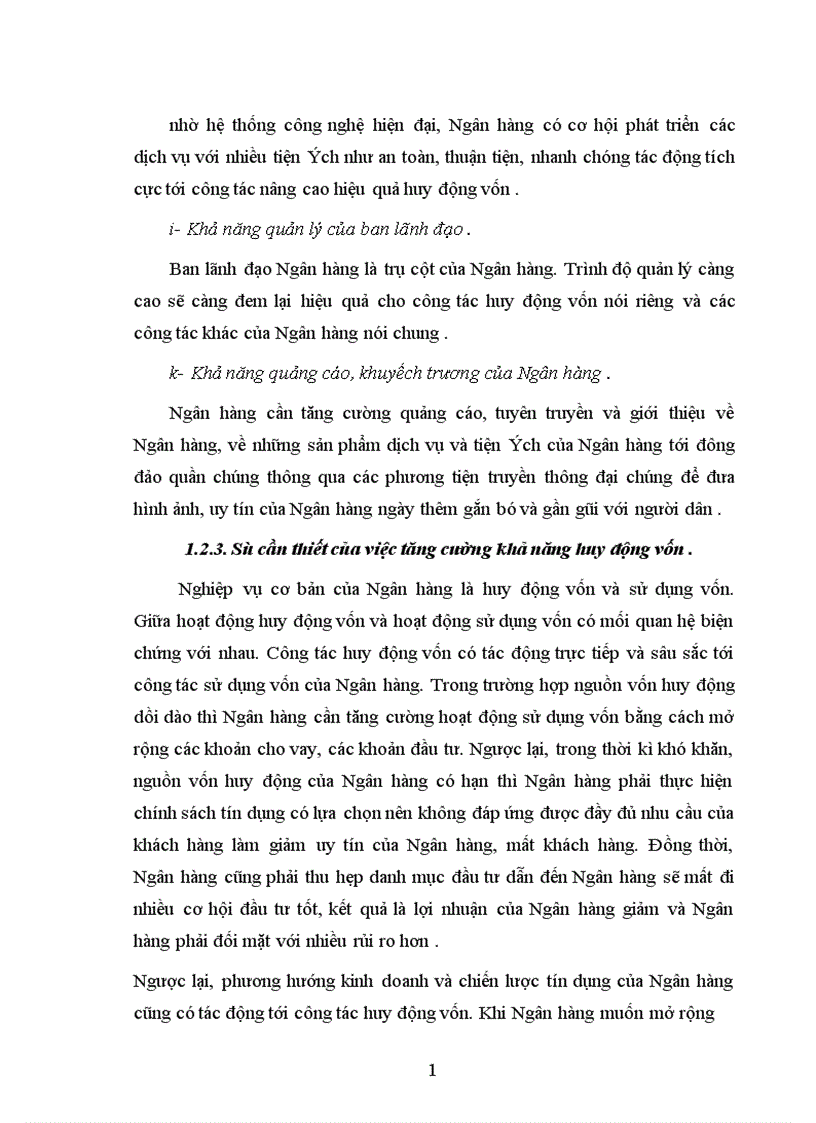 nhờ hệ thống công nghệ hiện đại, Ngân hàng có cơ hội phát triển các dịch vụ với nhiều tiện Ých như an toàn, thuận tiện, nhanh chóng tác động tích cực tới công tác nâng cao hiệu quả huy động vốn .

i- Khả năng quản lý của ban lãnh đạo .

Ban lãnh đạo Ngân hàng là trụ cột của Ngân hàng. Trình độ quản lý càng cao sẽ càng đem lại hiệu quả cho công tác huy động vốn nói riêng và các công tác khác của Ngân hàng nói chung .

k- Khả năng quảng cáo, khuyếch trương của Ngân hàng .

Ngân hàng cần tăng cường quảng cáo, tuyên truyền và giới thiệu về Ngân hàng, về những sản phẩm dịch vụ và tiện Ých của Ngân hàng tới đông đảo quần chúng thông qua các phương tiện truyền thông đại chúng để đưa hình ảnh, uy tín của Ngân hàng ngày thêm gắn bó và gần gũi với người dân .

1.2.3. Sù cần thiết của việc tăng cường khả năng huy động vốn .

Nghiệp vụ cơ bản của Ngân hàng là huy động vốn và sử dụng vốn. Giữa hoạt động huy động vốn và hoạt động sử dụng vốn có mối quan hệ biện chứng với nhau. Công tác huy động vốn có tác động trực tiếp và sâu sắc tới công tác sử dụng vốn của Ngân hàng. Trong trường hợp nguồn vốn huy động dồi dào thì Ngân hàng cần tăng cường hoạt động sử dụng vốn bằng cách mở rộng các khoản cho vay, các khoản đầu tư. Ngược lại, trong thời kì khó khăn, nguồn vốn huy động của Ngân hàng có hạn thì Ngân hàng phải thực hiện chính sách tín dụng có lựa chọn nên không đáp ứng được đầy đủ nhu cầu của khách hàng làm giảm uy tín của Ngân hàng, mất khách hàng. Đồng thời, Ngân hàng cũng phải thu hẹp danh mục đầu tư dẫn đến Ngân hàng sẽ mất đi nhiều cơ hội đầu tư tốt, kết quả là lợi nhuận của Ngân hàng giảm và Ngân hàng phải đối mặt với nhiều rủi ro hơn .

Ngược lại, phương hướng kinh doanh và chiến lược tín dụng của Ngân hàng cũng có tác động tới công tác huy động vốn. Khi Ngân hàng muốn mở rộng

1